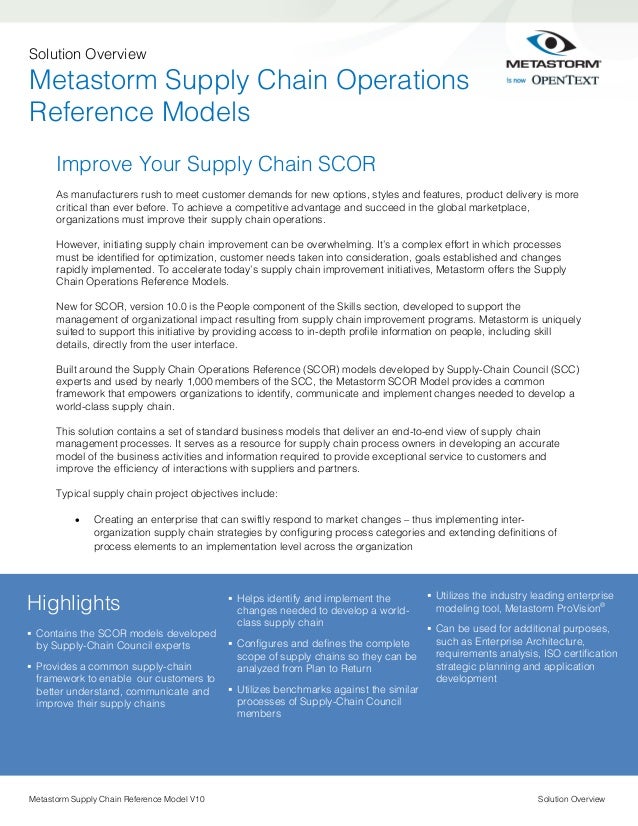 Solution Overview

Metastorm Supply Chain Operations Reference Models

METASTORM®
is now OPENTEXT

Improve Your Supply Chain SCOR

As manufacturers rush to meet customer demands for new options, styles and features, product delivery is more critical than ever before. To achieve a competitive advantage and succeed in the global marketplace, organizations must improve their supply chain operations.

However, initiating supply chain improvement can be overwhelming. It's a complex effort in which processes must be identified for optimization, customer needs taken into consideration, goals established and changes rapidly implemented. To accelerate today's supply chain improvement initiatives, Metastorm offers the Supply Chain Operations Reference Models.

New for SCOR, version 10.0 is the People component of the Skills section, developed to support the management of organizational impact resulting from supply chain improvement programs. Metastorm is uniquely suited to support this initiative by providing access to in-depth profile information on people, including skill details, directly from the user interface.

Built around the Supply Chain Operations Reference (SCOR) models developed by Supply-Chain Council (SCC) experts and used by nearly 1,000 members of the SCC, the Metastorm SCOR Model provides a common framework that empowers organizations to identify, communicate and implement changes needed to develop a world-class supply chain.

This solution contains a set of standard business models that deliver an end-to-end view of supply chain management processes. It serves as a resource for supply chain process owners in developing an accurate model of the business activities and information required to provide exceptional service to customers and improve the efficiency of interactions with suppliers and partners.

Typical supply chain project objectives include:

• Creating an enterprise that can swiftly respond to market changes – thus implementing inter-organization supply chain strategies by configuring process categories and extending definitions of process elements to an implementation level across the organization

Highlights

▪ Contains the SCOR models developed by Supply-Chain Council experts

▪ Provides a common supply-chain framework to enable our customers to better understand, communicate and improve their supply chains

▪ Helps identify and implement the changes needed to develop a world-class supply chain

▪ Configures and defines the complete scope of supply chains so they can be analyzed from Plan to Return

▪ Utilizes benchmarks against the similar processes of Supply-Chain Council members

▪ Utilizes the industry leading enterprise modeling tool, Metastorm ProVision®

▪ Can be used for additional purposes, such as Enterprise Architecture, requirements analysis, ISO certification strategic planning and application development

Metastorm Supply Chain Reference Model V10

Solution Overview